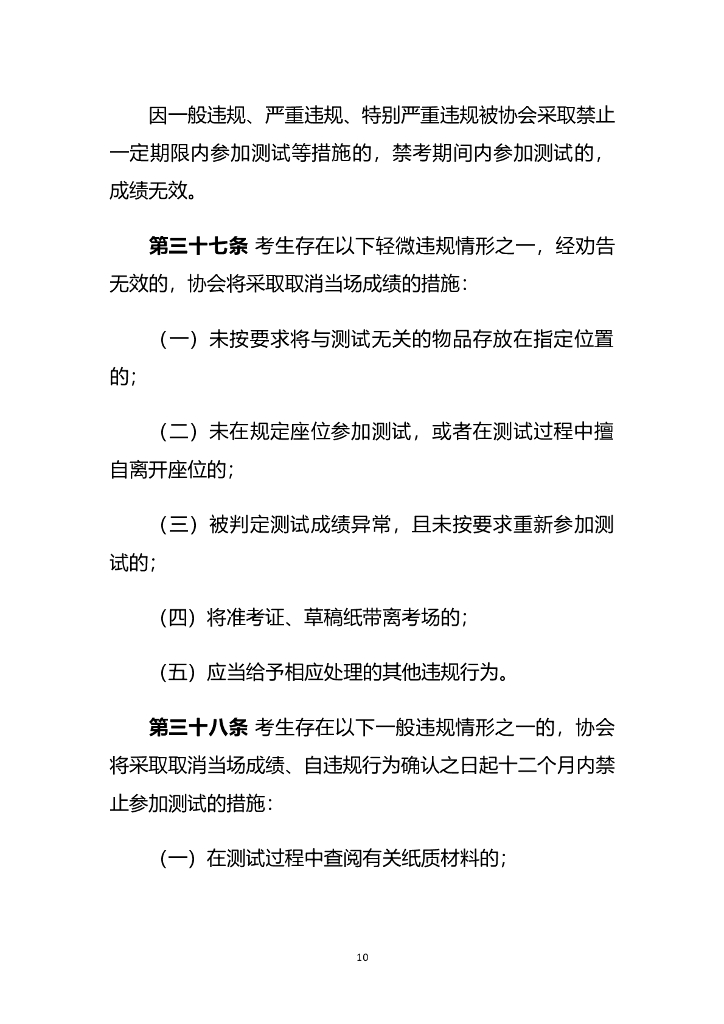 因一般违规、严重违规、特别严重违规被协会采取禁止一定期限内参加测试等措施的，禁考期间内参加测试的，成绩无效。

第三十七条 考生存在以下轻微违规情形之一，经劝告无效的，协会将采取取消当场成绩的措施：

（一）未按要求将与测试无关的物品存放在指定位置的；

（二）未在规定座位参加测试，或者在测试过程中擅自离开座位的；

（三）被判定测试成绩异常，且未按要求重新参加测试的；

（四）将准考证、草稿纸带离考场的；

（五）应当给予相应处理的其他违规行为。

第三十八条 考生存在以下一般违规情形之一的，协会将采取取消当场成绩、自违规行为确认之日起十二个月内禁止参加测试的措施：

（一）在测试过程中查阅有关纸质材料的；

10